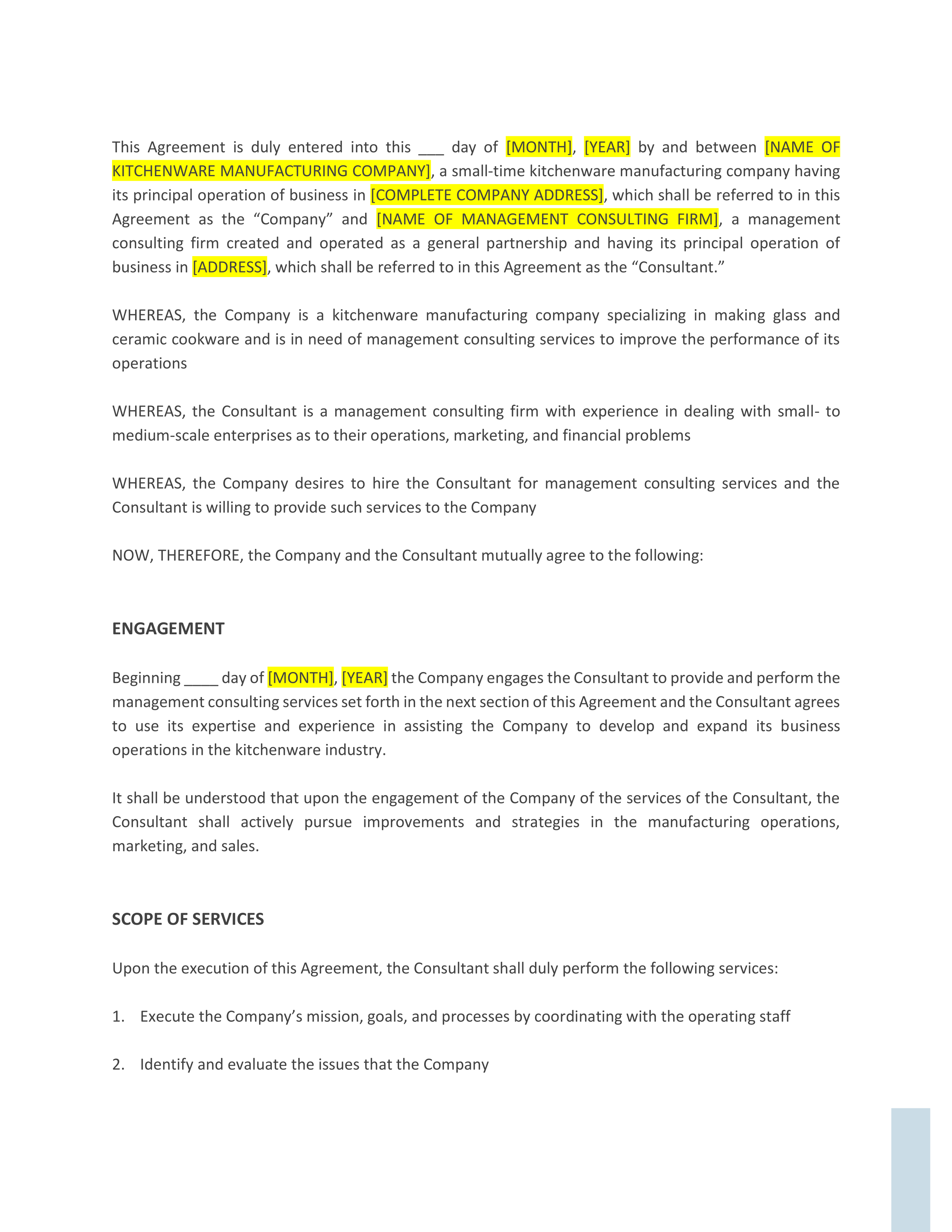 This Agreement is duly entered into this ___ day of [MONTH], [YEAR] by and between [NAME OF KITCHENWARE MANUFACTURING COMPANY], a small-time kitchenware manufacturing company having its principal operation of business in [COMPLETE COMPANY ADDRESS], which shall be referred to in this Agreement as the “Company” and [NAME OF MANAGEMENT CONSULTING FIRM], a management consulting firm created and operated as a general partnership and having its principal operation of business in [ADDRESS], which shall be referred to in this Agreement as the “Consultant.”

WHEREAS, the Company is a kitchenware manufacturing company specializing in making glass and ceramic cookware and is in need of management consulting services to improve the performance of its operations

WHEREAS, the Consultant is a management consulting firm with experience in dealing with small- to medium-scale enterprises as to their operations, marketing, and financial problems

WHEREAS, the Company desires to hire the Consultant for management consulting services and the Consultant is willing to provide such services to the Company

NOW, THEREFORE, the Company and the Consultant mutually agree to the following:

ENGAGEMENT

Beginning ____ day of [MONTH], [YEAR] the Company engages the Consultant to provide and perform the management consulting services set forth in the next section of this Agreement and the Consultant agrees to use its expertise and experience in assisting the Company to develop and expand its business operations in the kitchenware industry.

It shall be understood that upon the engagement of the Company of the services of the Consultant, the Consultant shall actively pursue improvements and strategies in the manufacturing operations, marketing, and sales.

SCOPE OF SERVICES

Upon the execution of this Agreement, the Consultant shall duly perform the following services:

1. Execute the Company’s mission, goals, and processes by coordinating with the operating staff

2. Identify and evaluate the issues that the Company